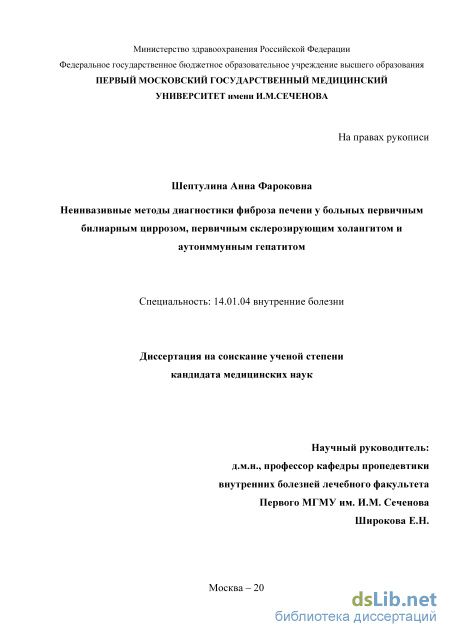 Министерство здравоохранения Российской Федерации

Федеральное государственное бюджетное образовательное учреждение высшего образования

ПЕРВЫЙ МОСКОВСКИЙ ГОСУДАРСТВЕННЫЙ МЕДИЦИНСКИЙ УНИВЕРСИТЕТ имени И.М.СЕЧЕНОВА

На правах рукописи

Шептулина Анна Фароковна

Неинвазивные методы диагностики фиброза печени у больных первичным билиарным циррозом, первичным склерозирующим холангитом и аутоиммунным гепатитом

Специальность: 14.01.04 внутренние болезни

Диссертация на соискание ученой степени кандидата медицинских наук

Научный руководитель:
д.м.н., профессор кафедры пропедевтики
внутренних болезней лечебного факультета
Первого МГМУ им. И.М. Сеченова
Широкова Е.Н.

Москва – 20

dsLib.net
библиотека диссертаций